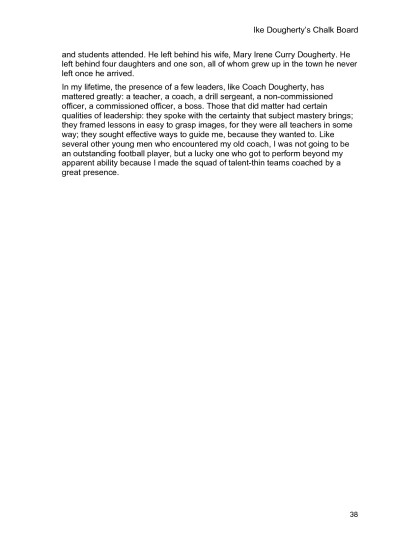 Ike Dougherty's Chalk Board

and students attended. He left behind his wife, Mary Irene Curry Dougherty. He left behind four daughters and one son, all of whom grew up in the town he never left once he arrived.

In my lifetime, the presence of a few leaders, like Coach Dougherty, has mattered greatly: a teacher, a coach, a drill sergeant, a non-commissioned officer, a commissioned officer, a boss. Those that did matter had certain qualities of leadership: they spoke with the certainty that subject mastery brings; they framed lessons in easy to grasp images, for they were all teachers in some way; they sought effective ways to guide me, because they wanted to. Like several other young men who encountered my old coach, I was not going to be an outstanding football player, but a lucky one who got to perform beyond my apparent ability because I made the squad of talent-thin teams coached by a great presence.

38